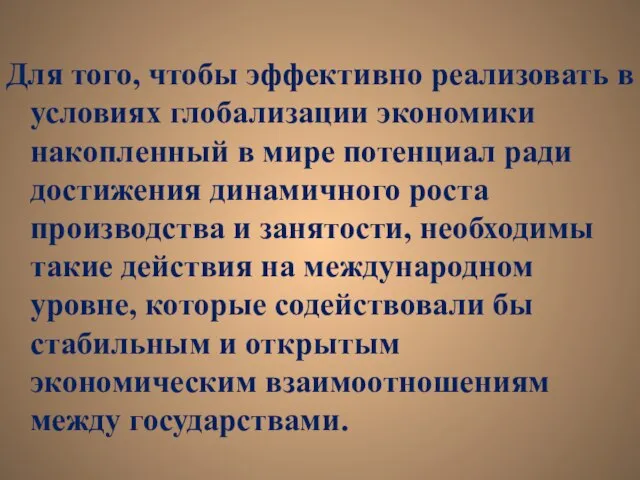 Для того, чтобы эффективно реализовать в условиях глобализации экономики накопленный в мире потенциал ради достижения динамичного роста производства и занятости, необходимы такие действия на международном уровне, которые содействовали бы стабильным и открытым экономическим взаимоотношениям между государствами.